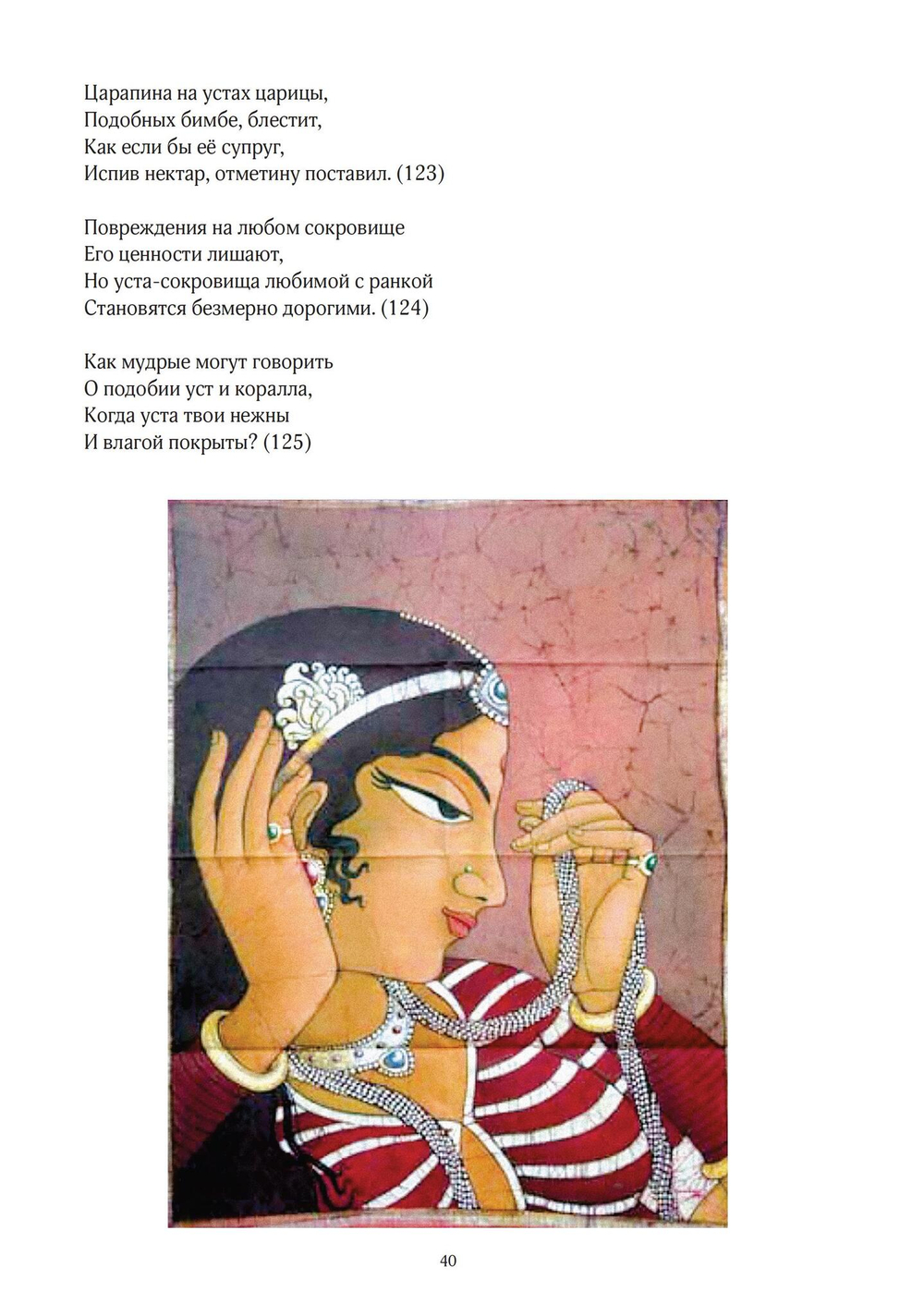 Царапина на устах царицы,
Подобных бимбе, блестит,
Как если бы её супруг,
Испив нектар, отметину поставил. (123)

Повреждения на любом сокровище
Его ценности лишают,
Но уста-сокровища любимой с ранкой
Становятся безмерно дорогими. (124)

Как мудрые могут говорить
О подобии уст и коралла,
Когда уста твои нежны
И влагой покрыты? (125)

40